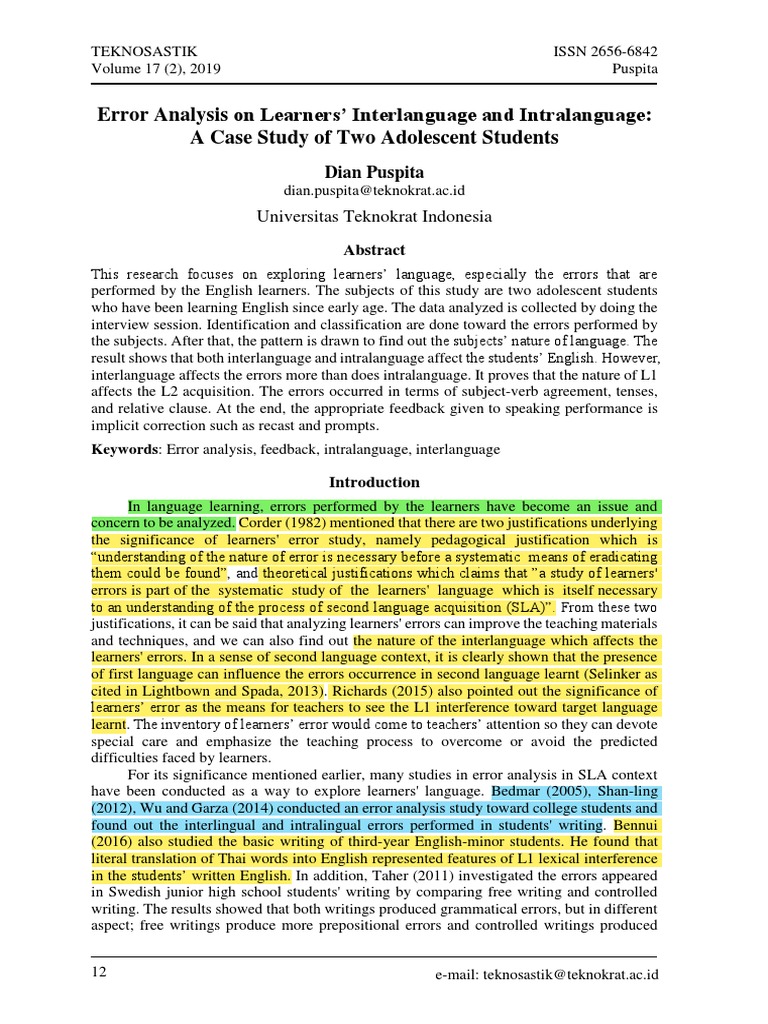 TEKNOSASTIK
Volume 17 (2), 2019

ISSN 2656-6842
Puspita

Error Analysis on Learners' Interlanguage and Intralanguage: A Case Study of Two Adolescent Students

Dian Puspita
dian.puspita@teknokrat.ac.id

Universitas Teknokrat Indonesia

Abstract

This research focuses on exploring learners' language, especially the errors that are performed by the English learners. The subjects of this study are two adolescent students who have been learning English since early age. The data analyzed is collected by doing the interview session. Identification and classification are done toward the errors performed by the subjects. After that, the pattern is drawn to find out the subjects' nature of language. The result shows that both interlanguage and intralanguage affect the students' English. However, interlanguage affects the errors more than does intralanguage. It proves that the nature of L1 affects the L2 acquisition. The errors occurred in terms of subject-verb agreement, tenses, and relative clause. At the end, the appropriate feedback given to speaking performance is implicit correction such as recast and prompts.

Keywords: Error analysis, feedback, intralanguage, interlanguage

Introduction

In language learning, errors performed by the learners have become an issue and concern to be analyzed. Corder (1982) mentioned that there are two justifications underlying the significance of learners' error study, namely pedagogical justification which is "understanding of the nature of error is necessary before a systematic means of eradicating them could be found", and theoretical justifications which claims that "a study of learners' errors is part of the systematic study of the learners' language which is itself necessary to an understanding of the process of second language acquisition (SLA)". From these two justifications, it can be said that analyzing learners' errors can improve the teaching materials and techniques, and we can also find out the nature of the interlanguage which affects the learners' errors. In a sense of second language context, it is clearly shown that the presence of first language can influence the errors occurrence in second language learnt (Selinker as cited in Lightbown and Spada, 2013). Richards (2015) also pointed out the significance of learners' error as the means for teachers to see the L1 interference toward target language learnt. The inventory of learners' error would come to teachers' attention so they can devote special care and emphasize the teaching process to overcome or avoid the predicted difficulties faced by learners.

For its significance mentioned earlier, many studies in error analysis in SLA context have been conducted as a way to explore learners' language. Bedmar (2005), Shan-ling (2012), Wu and Garza (2014) conducted an error analysis study toward college students and found out the interlingual and intralingual errors performed in students' writing. Bennui (2016) also studied the basic writing of third-year English-minor students. He found that literal translation of Thai words into English represented features of L1 lexical interference in the students' written English. In addition, Taher (2011) investigated the errors appeared in Swedish junior high school students' writing by comparing free writing and controlled writing. The results showed that both writings produced grammatical errors, but in different aspect; free writings produce more prepositional errors and controlled writings produced

12

e-mail: teknosastik@teknokrat.ac.id